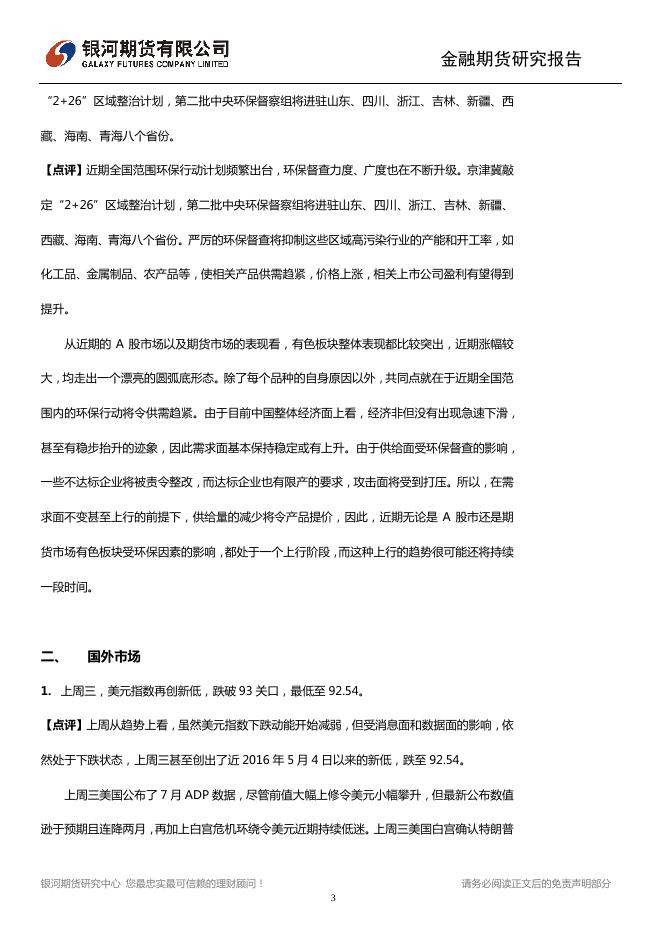 银河期货有限公司
GALAXY FUTURES COMPANY LIMITED

金融期货研究报告

“2+26”区域整治计划，第二批中央环保督察组将进驻山东、四川、浙江、吉林、新疆、西藏、海南、青海八个省份。

【点评】近期全国范围环保行动计划频繁出台，环保督查力度、广度也在不断升级。京津冀敲定“2+26”区域整治计划，第二批中央环保督察组将进驻山东、四川、浙江、吉林、新疆、西藏、海南、青海八个省份。严厉的环保督查将抑制这些区域高污染行业的产能和开工率，如化工品、金属制品、农产品等，使相关产品供需趋紧，价格上涨，相关上市公司盈利有望得到提升。

从近期的 A 股市场以及期货市场的表现看，有色板块整体表现都比较突出，近期涨幅较大，均走出一个漂亮的圆弧底形态。除了每个品种的自身原因以外，共同点就在于近期全国范围内的环保行动将令供需趋紧。由于目前中国整体经济面上看，经济非但没有出现急速下滑，甚至有稳步抬升的迹象，因此需求面基本保持稳定或有上升。由于供给面受环保督查的影响，一些不达标企业将被责令整改，而达标企业也有限产的要求，攻击面将受到打压。所以，在需求面不变甚至上行的前提下，供给量的减少将令产品提价，因此，近期无论是 A 股市还是期货市场有色板块受环保因素的影响，都处于一个上行阶段，而这种上行的趋势很可能还将持续一段时间。

二、 国外市场

1. 上周三，美元指数再创新低，跌破 93 关口，最低至 92.54。

【点评】上周从趋势上看，虽然美元指数下跌动能开始减弱，但受消息面和数据面的影响，依然处于下跌状态，上周三甚至创出了近 2016 年 5 月 4 日以来的新低，跌至 92.54。

上周三美国公布了 7 月 ADP 数据，尽管前值大幅上修令美元小幅攀升，但最新公布数值逊于预期且连降两月，再加上白宫危机环绕令美元近期持续低迷。上周三美国白宫确认特朗普

银河期货研究中心 您最忠实最可信赖的理财顾问！

请务必阅读正文后的免责声明部分

3